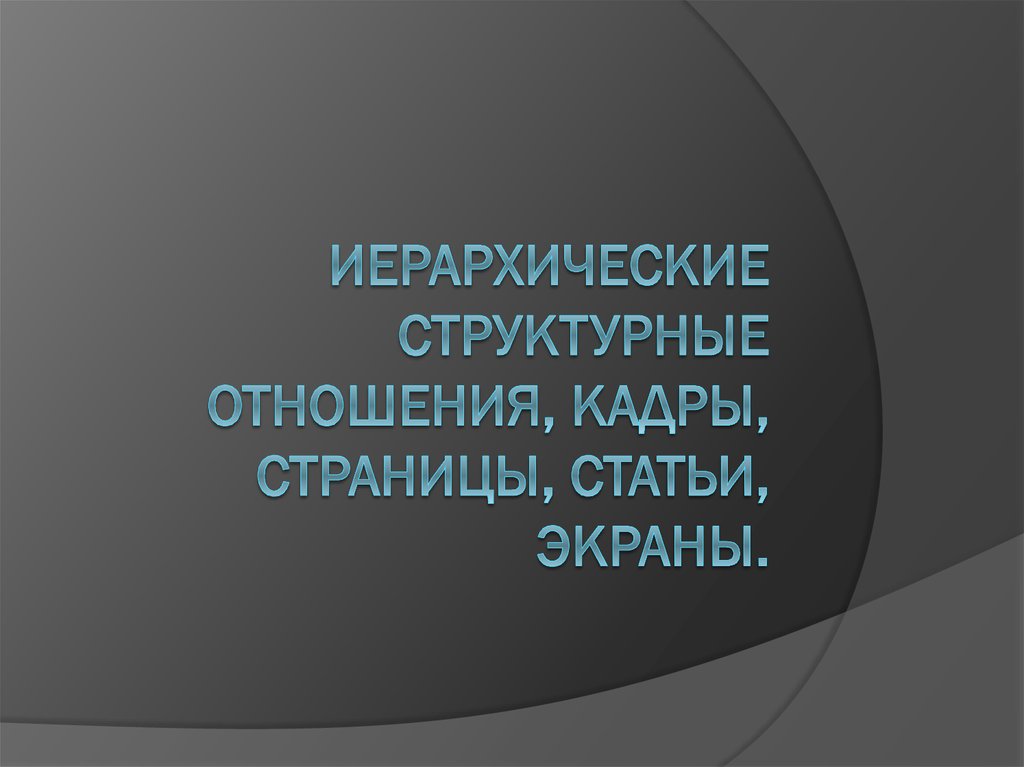 ИЕРАРХИЧЕСКИЕ СТРУКТУРНЫЕ ОТНОШЕНИЯ, КАДРЫ, СТРАНИЦЫ, СТАТЬИ, ЭКРАНЫ.